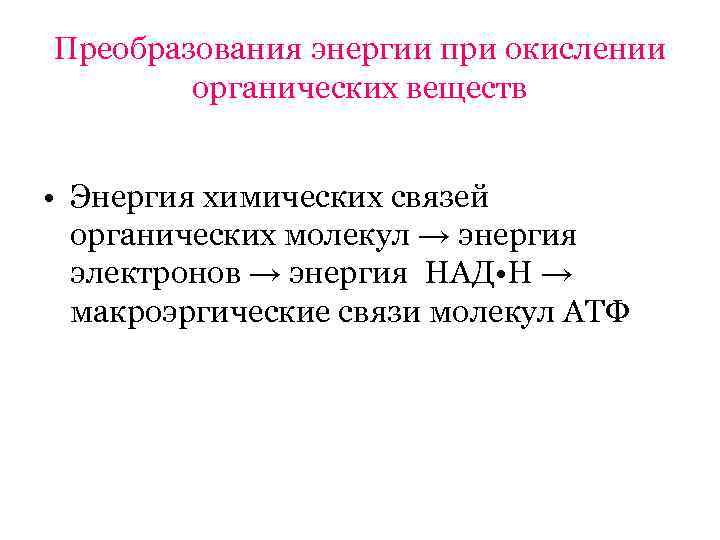 Преобразования энергии при окислении органических веществ

• Энергия химических связей органических молекул → энергия электронов → энергия НАД•Н → макроэргические связи молекул АТФ